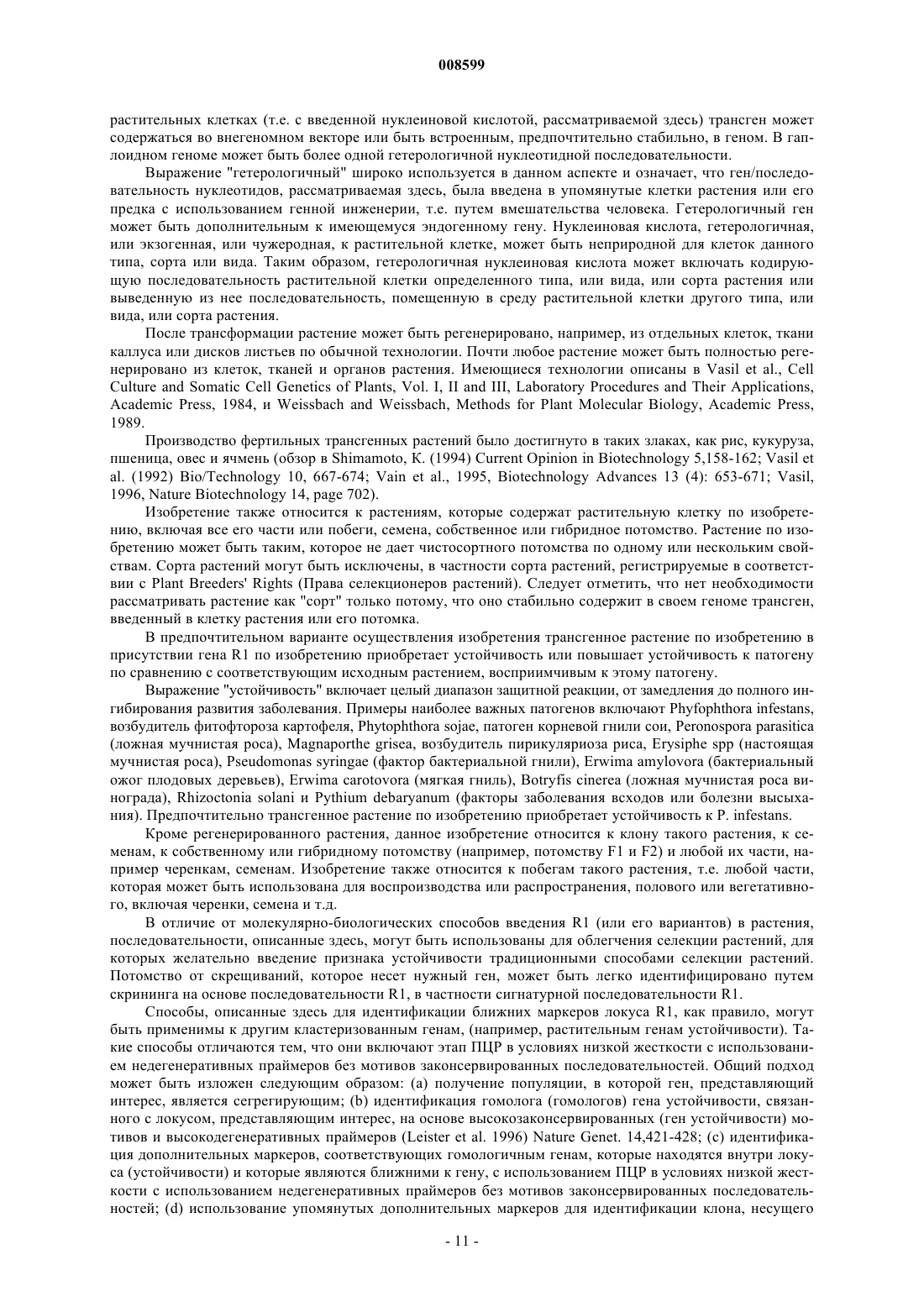 008599

растительных клетках (т.е. с введенной нуклеиновой кислотой, рассматриваемой здесь) трансген может содержаться во внегеномном векторе или быть встроенным, предпочтительно стабильно, в геном. В гаплоидном геноме может быть более одной гетерологичной нуклеотидной последовательности.

Выражение "гетерологичный" широко используется в данном аспекте и означает, что ген/последовательность нуклеотидов, рассматриваемая здесь, была введена в упомянутые клетки растения или его предка с использованием генной инженерии, т.е. путем вмешательства человека. Гетерологичный ген может быть дополнительным к имеющемуся эндогенному гену. Нуклеиновая кислота, гетерологичная, или экзогенная, или чужеродная, к растительной клетке, может быть неприродной для клеток данного типа, сорта или вида. Таким образом, гетерологичная нуклеиновая кислота может включать кодирующую последовательность растительной клетки определенного типа, или вида, или сорта растения или выведенную из нее последовательность, помещенную в среду растительной клетки другого типа, или вида, или сорта растения.

После трансформации растение может быть регенерировано, например, из отдельных клеток, ткани каллуса или дисков листьев по обычной технологии. Почти любое растение может быть полностью регенерировано из клеток, тканей и органов растения. Имеющиеся технологии описаны в Vasil et al., Cell Culture and Somatic Cell Genetics of Plants, Vol. I, II and III, Laboratory Procedures and Their Applications, Academic Press, 1984, и Weissbach and Weissbach, Methods for Plant Molecular Biology, Academic Press, 1989.

Производство фертильных трансгенных растений было достигнуто в таких злаках, как рис, кукуруза, пшеница, овес и ячмень (обзор в Shimamoto, K. (1994) Current Opinion in Biotechnology 5,158-162; Vasil et al. (1992) Bio/Technology 10, 667-674; Vain et al., 1995, Biotechnology Advances 13 (4): 653-671; Vasil, 1996, Nature Biotechnology 14, page 702).

Изобретение также относится к растениям, которые содержат растительную клетку по изобретению, включая все его части или побеги, семена, собственное или гибридное потомство. Растение по изобретению может быть таким, которое не дает чистосортного потомства по одному или нескольким свойствам. Сорта растений могут быть исключены, в частности сорта растений, регистрируемые в соответствии с Plant Breeders' Rights (Права селекционеров растений). Следует отметить, что нет необходимости рассматривать растение как "сорт" только потому, что оно стабильно содержит в своем геноме трансген, введенный в клетку растения или его потомка.

В предпочтительном варианте осуществления изобретения трансгенное растение по изобретению в присутствии гена R1 по изобретению приобретает устойчивость или повышает устойчивость к патогену по сравнению с соответствующим исходным растением, восприимчивым к этому патогену.

Выражение "устойчивость" включает целый диапазон защитной реакции, от замедления до полного ингибирования развития заболевания. Примеры наиболее важных патогенов включают Phyfophthora infestans, возбудитель фитофтороза картофеля, Phytophthora sojae, патоген корневой гнили сои, Peronospora parasitica (ложная мучнистая роса), Magnaporthe grisea, возбудитель пирикуляриоза риса, Erysiphe spp (настоящая мучнистая роса), Pseudomonas syringae (фактор бактериальной гнили), Erwima amylovora (бактериальный ожог плодовых деревьев), Erwima carotovora (мягкая гниль), Botryfis cinerea (ложная мучнистая роса винограда), Rhizoctonia solani и Pythium debaryanum (факторы заболевания всходов или болезни высыхания). Предпочтительно трансгенное растение по изобретению приобретает устойчивость к P. infestans.

Кроме регенерированного растения, данное изобретение относится к клону такого растения, к семенам, к собственному или гибридному потомству (например, потомству F1 и F2) и любой их части, например черенкам, семенам. Изобретение также относится к побегам такого растения, т.е. любой части, которая может быть использована для воспроизводства или распространения, полового или вегетативного, включая черенки, семена и т.д.

В отличие от молекулярно-биологических способов введения R1 (или его вариантов) в растения, последовательности, описанные здесь, могут быть использованы для облегчения селекции растений, для которых желательно введение признака устойчивости традиционными способами селекции растений. Потомство от скрещиваний, которое несет нужный ген, может быть легко идентифицировано путем скрининга на основе последовательности R1, в частности сигнатурной последовательности R1.

Способы, описанные здесь для идентификации ближних маркеров локуса R1, как правило, могут быть применимы к другим кластеризованным генам, (например, растительным генам устойчивости). Такие способы отличаются тем, что они включают этап ПЦР в условиях низкой жесткости с использованием недегенеративных праймеров без мотивов законсервированных последовательностей. Общий подход может быть изложен следующим образом: (a) получение популяции, в которой ген, представляющий интерес, является сегрегирующим; (b) идентификация гомолога (гомологов) гена устойчивости, связанного с локусом, представляющим интерес, на основе высокозаконсервированных (ген устойчивости) мотивов и высокодегенеративных праймеров (Leister et al. 1996) Nature Genet. 14,421-428; (c) идентификация дополнительных маркеров, соответствующих гомологичным генам, которые находятся внутри локуса (устойчивости) и которые являются ближними к гену, с использованием ПЦР в условиях низкой жесткости с использованием недегенеративных праймеров без мотивов законсервированных последовательностей; (d) использование упомянутых дополнительных маркеров для идентификации клона, несущего

- 11 -